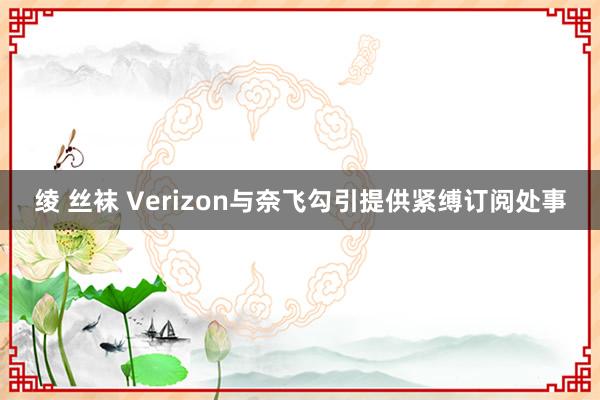 绫 丝袜 Verizon与奈飞勾引提供紧缚订阅处事